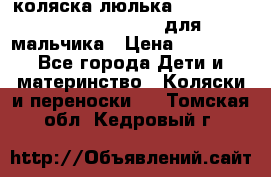 коляска люлька для мальчика Цена Все города Дети и материнство Коляски и переноски Томская обл Кедровый г

http://Объявлений.сайт